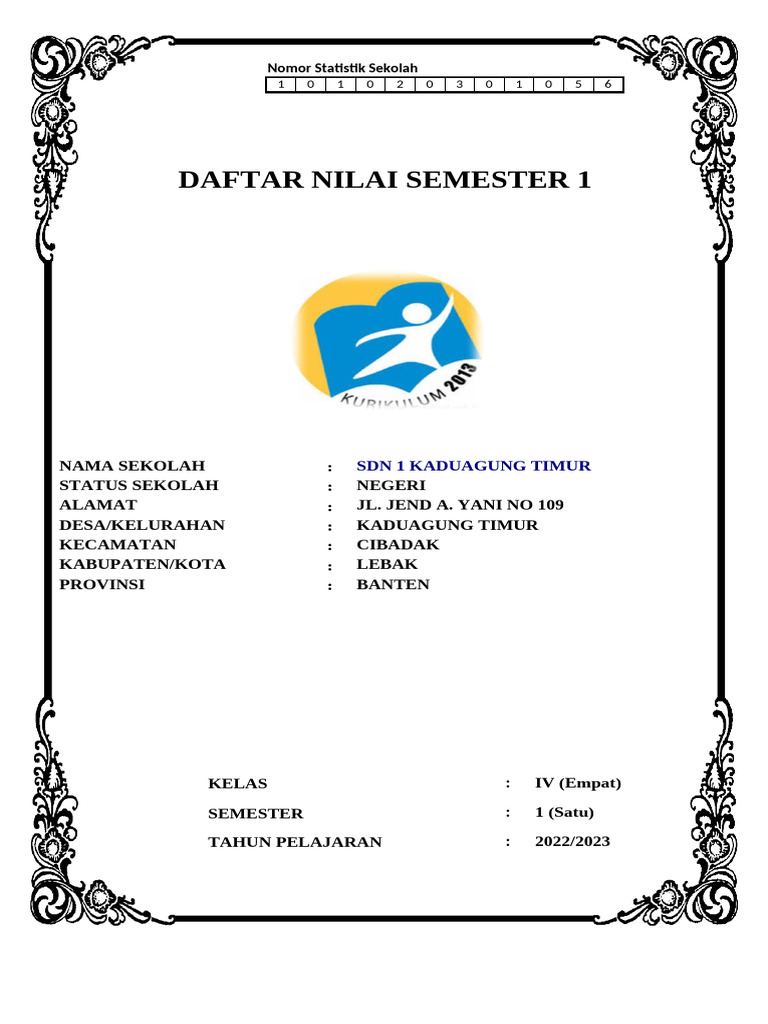 Nomor Statistik Sekolah

| 1 | 0 | 1 | 0 | 2 | 0 | 3 | 0 | 1 | 0 | 5 | 6 |
|---|---|---|---|---|---|---|---|---|---|---|---|

DAFTAR NILAI SEMESTER 1

KURIKULUM 2013

NAMA SEKOLAH : SDN 1 KADUAGUNG TIMUR
STATUS SEKOLAH : NEGERI
ALAMAT : JL. JEND A. YANI NO 109
DESA/KELURAHAN : KADUAGUNG TIMUR
KECAMATAN : CIBADAK
KABUPATEN/KOTA : LEBAK
PROVINSI : BANTEN

KELAS : IV (Empat)
SEMESTER : 1 (Satu)
TAHUN PELAJARAN : 2022/2023